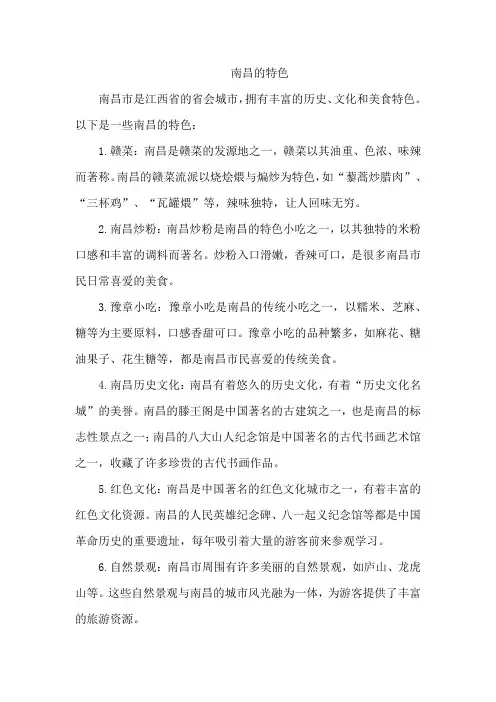 南昌的特色

南昌市是江西省的省会城市，拥有丰富的历史、文化和美食特色。以下是一些南昌的特色：

1.赣菜：南昌是赣菜的发源地之一，赣菜以其油重、色浓、味辣而著称。南昌的赣菜流派以烧烩煨与煸炒为特色，如“藜蒿炒腊肉”、“三杯鸡”、“瓦罐煨”等，辣味独特，让人回味无穷。

2.南昌炒粉：南昌炒粉是南昌的特色小吃之一，以其独特的米粉口感和丰富的调料而著名。炒粉入口滑嫩，香辣可口，是很多南昌市民日常喜爱的美食。

3.豫章小吃：豫章小吃是南昌的传统小吃之一，以糯米、芝麻、糖等为主要原料，口感香甜可口。豫章小吃的品种繁多，如麻花、糖油果子、花生糖等，都是南昌市民喜爱的传统美食。

4.南昌历史文化：南昌有着悠久的历史文化，有着“历史文化名城”的美誉。南昌的滕王阁是中国著名的古建筑之一，也是南昌的标志性景点之一；南昌的八大山人纪念馆是中国著名的古代书画艺术馆之一，收藏了许多珍贵的古代书画作品。

5.红色文化：南昌是中国著名的红色文化城市之一，有着丰富的红色文化资源。南昌的人民英雄纪念碑、八一起义纪念馆等都是中国革命历史的重要遗址，每年吸引着大量的游客前来参观学习。

6.自然景观：南昌市周围有许多美丽的自然景观，如庐山、龙虎山等。这些自然景观与南昌的城市风光融为一体，为游客提供了丰富的旅游资源。